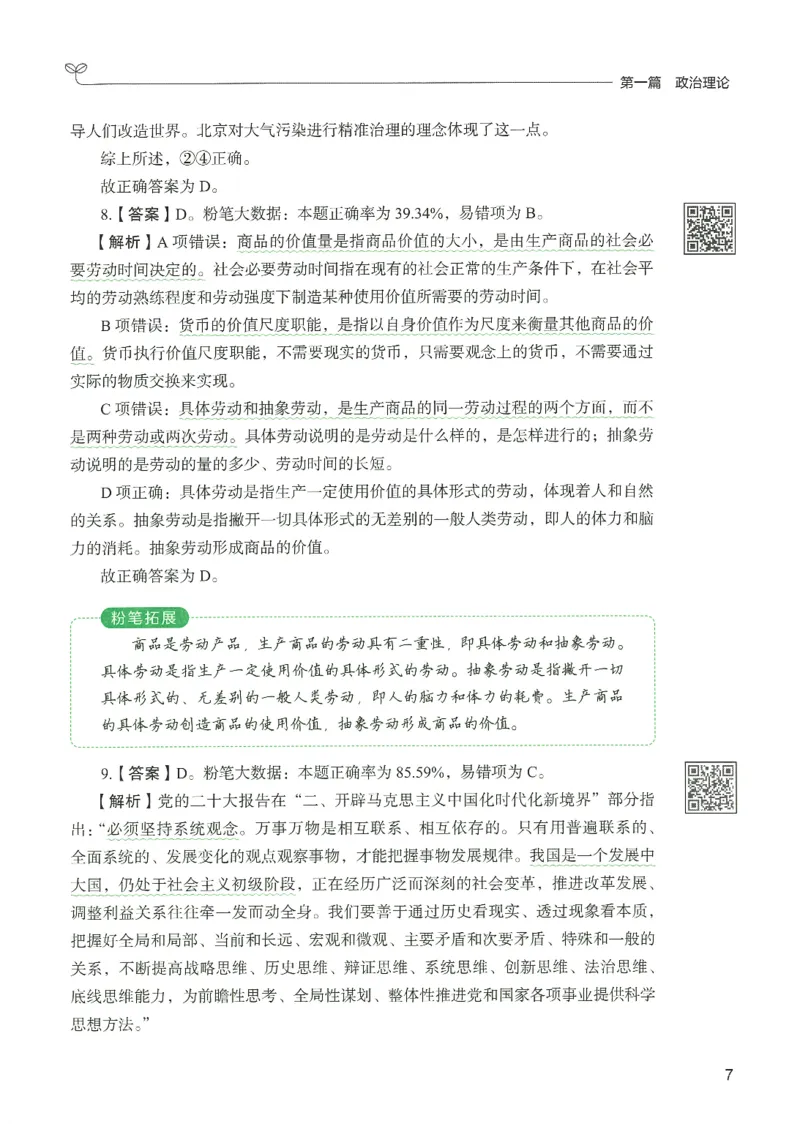 第一篇　政治理论

导人们改造世界。北京对大气污染进行精准治理的理念体现了这一点。

综上所述，②④正确。

故正确答案为 D。

8.【答案】D。粉笔大数据：本题正确率为 39.34%，易错项为 B。

【解析】A 项错误：商品的价值量是指商品价值的大小，是由生产商品的社会必要劳动时间决定的。社会必要劳动时间指在现有的社会正常的生产条件下，在社会平均的劳动熟练程度和劳动强度下制造某种使用价值所需要的劳动时间。

B 项错误：货币的价值尺度职能，是指以自身价值作为尺度来衡量其他商品的价值。货币执行价值尺度职能，不需要现实的货币，只需要观念上的货币，不需要通过实际的物质交换来实现。

C 项错误：具体劳动和抽象劳动，是生产商品的同一劳动过程的两个方面，而不是两种劳动或两次劳动。具体劳动说明的是劳动是什么样的，是怎样进行的；抽象劳动说明的是劳动的量的多少、劳动时间的长短。

D 项正确：具体劳动是指生产一定使用价值的具体形式的劳动，体现着人和自然的关系。抽象劳动是指撇开一切具体形式的无差别的一般人类劳动，即人的体力和脑力的消耗。抽象劳动形成商品的价值。

故正确答案为 D。

粉笔拓展

商品是劳动产品，生产商品的劳动具有二重性，即具体劳动和抽象劳动。具体劳动是指生产一定使用价值的具体形式的劳动。抽象劳动是指撇开一切具体形式的、无差别的一般人类劳动，即人的脑力和体力的耗费。生产商品的具体劳动创造商品的使用价值，抽象劳动形成商品的价值。

9.【答案】D。粉笔大数据：本题正确率为 85.59%，易错项为 C。

【解析】党的二十大报告在“二、开辟马克思主义中国化时代化新境界”部分指出：“必须坚持系统观念。万事万物是相互联系、相互依存的。只有用普遍联系的、全面系统的、发展变化的观点观察事物，才能把握事物发展规律。我国是一个发展中大国，仍处于社会主义初级阶段，正在经历广泛而深刻的社会变革，推进改革发展、调整利益关系往往牵一发而动全身。我们要善于通过历史看现实、透过现象看本质，把握好全局和局部、当前和长远、宏观和微观、主要矛盾和次要矛盾、特殊和一般的关系，不断提高战略思维、历史思维、辩证思维、系统思维、创新思维、法治思维、底线思维能力，为前瞻性思考、全局性谋划、整体性推进党和国家各项事业提供科学思想方法。”

7